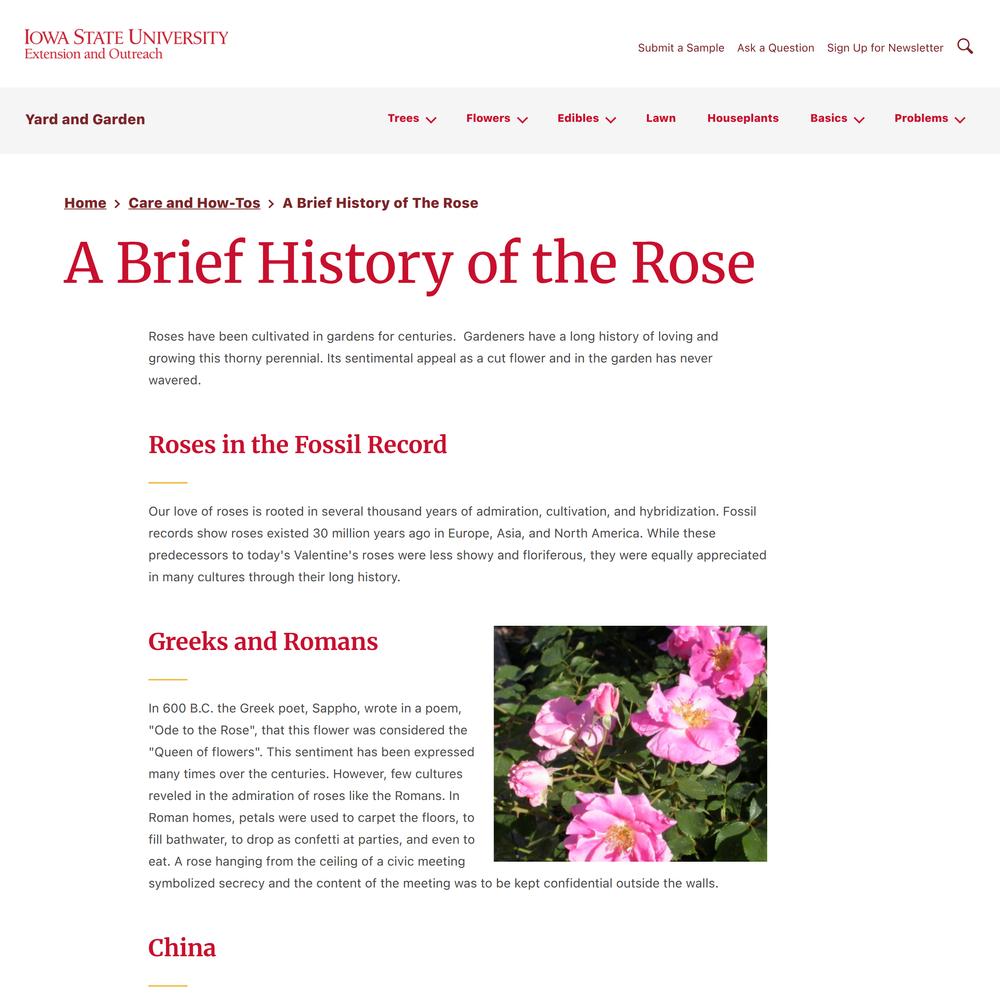 IOWA STATE UNIVERSITY
Extension and Outreach

Submit a Sample Ask a Question Sign Up for Newsletter

Yard and Garden

Trees Flowers Edibles Lawn Houseplants Basics Problems

Home > Care and How-Tos > A Brief History of The Rose

A Brief History of the Rose

Roses have been cultivated in gardens for centuries. Gardeners have a long history of loving and growing this thorny perennial. Its sentimental appeal as a cut flower and in the garden has never wavered.

Roses in the Fossil Record

Our love of roses is rooted in several thousand years of admiration, cultivation, and hybridization. Fossil records show roses existed 30 million years ago in Europe, Asia, and North America. While these predecessors to today's Valentine's roses were less showy and floriferous, they were equally appreciated in many cultures through their long history.

Greeks and Romans

In 600 B.C. the Greek poet, Sappho, wrote in a poem, "Ode to the Rose", that this flower was considered the "Queen of flowers". This sentiment has been expressed many times over the centuries. However, few cultures reveled in the admiration of roses like the Romans. In Roman homes, petals were used to carpet the floors, to fill bathwater, to drop as confetti at parties, and even to eat. A rose hanging from the ceiling of a civic meeting symbolized secrecy and the content of the meeting was to be kept confidential outside the walls.

China